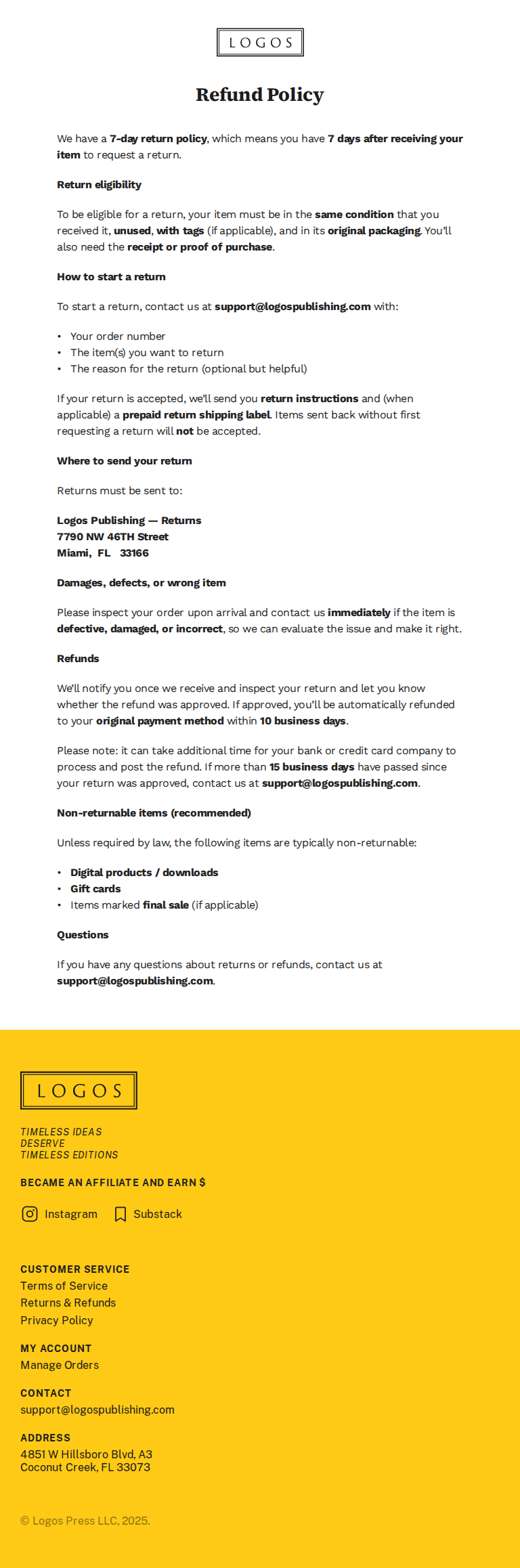 LOGOS

Refund Policy

We have a 7-day return policy, which means you have 7 days after receiving your item to request a return.

Return eligibility

To be eligible for a return, your item must be in the same condition that you received it, unused, with tags (if applicable), and in its original packaging. You'll also need the receipt or proof of purchase.

How to start a return

To start a return, contact us at support@logospublishing.com with:

• Your order number
• The item(s) you want to return
• The reason for the return (optional but helpful)

If your return is accepted, we'll send you return instructions and (when applicable) a prepaid return shipping label. Items sent back without first requesting a return will not be accepted.

Where to send your return

Returns must be sent to:

Logos Publishing — Returns
7790 NW 46TH Street
Miami, FL 33166

Damages, defects, or wrong item

Please inspect your order upon arrival and contact us immediately if the item is defective, damaged, or incorrect, so we can evaluate the issue and make it right.

Refunds

We'll notify you once we receive and inspect your return and let you know whether the refund was approved. If approved, you'll be automatically refunded to your original payment method within 10 business days.

Please note: it can take additional time for your bank or credit card company to process and post the refund. If more than 15 business days have passed since your return was approved, contact us at support@logospublishing.com.

Non-returnable items (recommended)

Unless required by law, the following items are typically non-returnable:

• Digital products / downloads
• Gift cards
• Items marked final sale (if applicable)

Questions

If you have any questions about returns or refunds, contact us at support@logospublishing.com.

LOGOS

TIMELESS IDEAS
DESERVE
TIMELESS EDITIONS

BECAME AN AFFILIATE AND EARN $

Instagram Substack

CUSTOMER SERVICE
Terms of Service
Returns & Refunds
Privacy Policy

MY ACCOUNT
Manage Orders

CONTACT
support@logospublishing.com

ADDRESS
4851 W Hillsboro Blvd, A3
Coconut Creek, FL 33073

© Logos Press LLC, 2025.